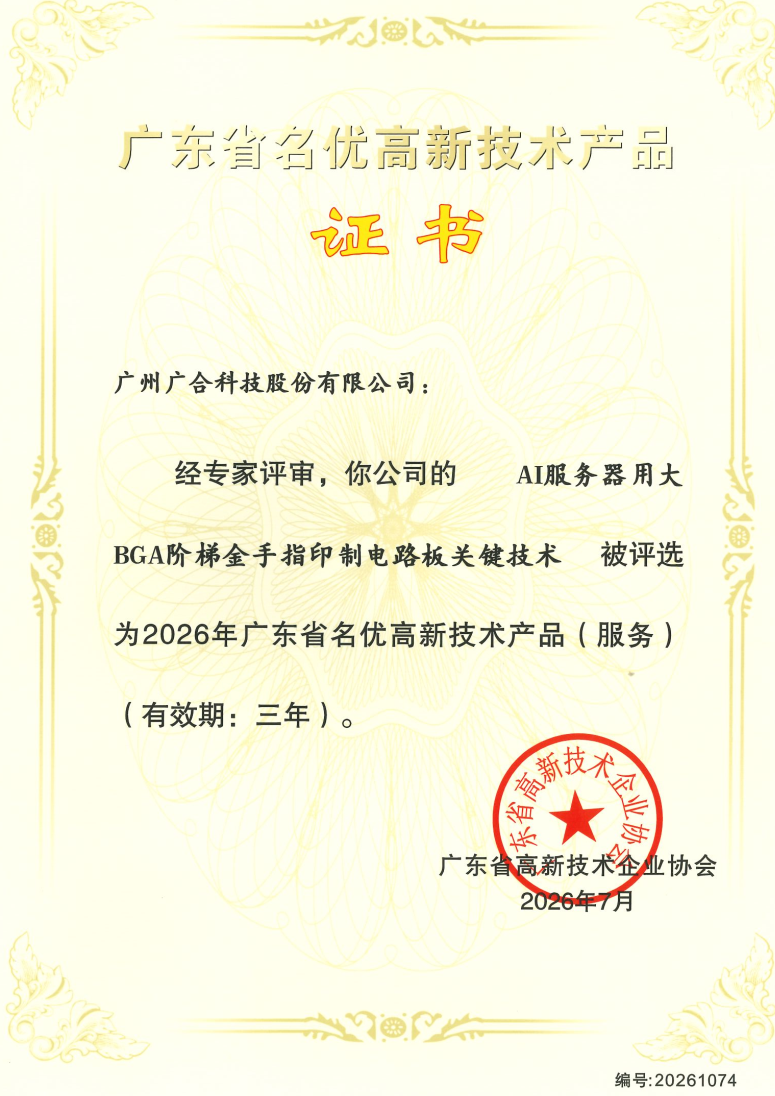 广东省名优高新技术产品

证书

广州广合科技股份有限公司：

经专家评审，你公司的 AI服务器用大BGA阶梯金手指印制电路板关键技术 被评选为2026年广东省名优高新技术产品（服务）（有效期：三年）。

广东省高新技术企业协会

广东省高新技术企业协会
2026年7月

编号:20261074